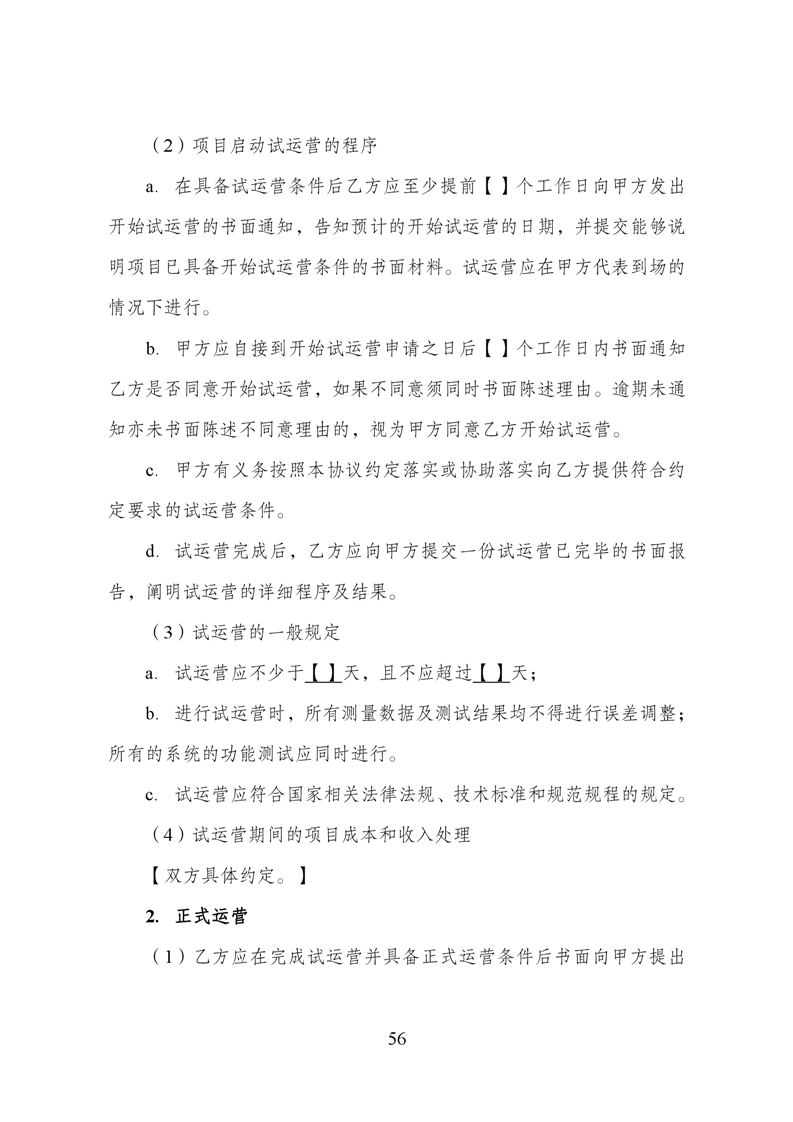 （2）项目启动试运营的程序

a. 在具备试运营条件后乙方应至少提前【 】个工作日向甲方发出开始试运营的书面通知，告知预计的开始试运营的日期，并提交能够说明项目已具备开始试运营条件的书面材料。试运营应在甲方代表到场的情况下进行。

b. 甲方应自接到开始试运营申请之日后【 】个工作日内书面通知乙方是否同意开始试运营，如果不同意须同时书面陈述理由。逾期未通知亦未书面陈述不同意理由的，视为甲方同意乙方开始试运营。

c. 甲方有义务按照本协议约定落实或协助落实向乙方提供符合约定要求的试运营条件。

d. 试运营完成后，乙方应向甲方提交一份试运营已完毕的书面报告，阐明试运营的详细程序及结果。

（3）试运营的一般规定

a. 试运营应不少于【 】天，且不应超过【 】天；

b. 进行试运营时，所有测量数据及测试结果均不得进行误差调整；所有的系统的功能测试应同时进行。

c. 试运营应符合国家相关法律法规、技术标准和规范规程的规定。

（4）试运营期间的项目成本和收入处理

【双方具体约定。】

2. 正式运营

（1）乙方应在完成试运营并具备正式运营条件后书面向甲方提出

56